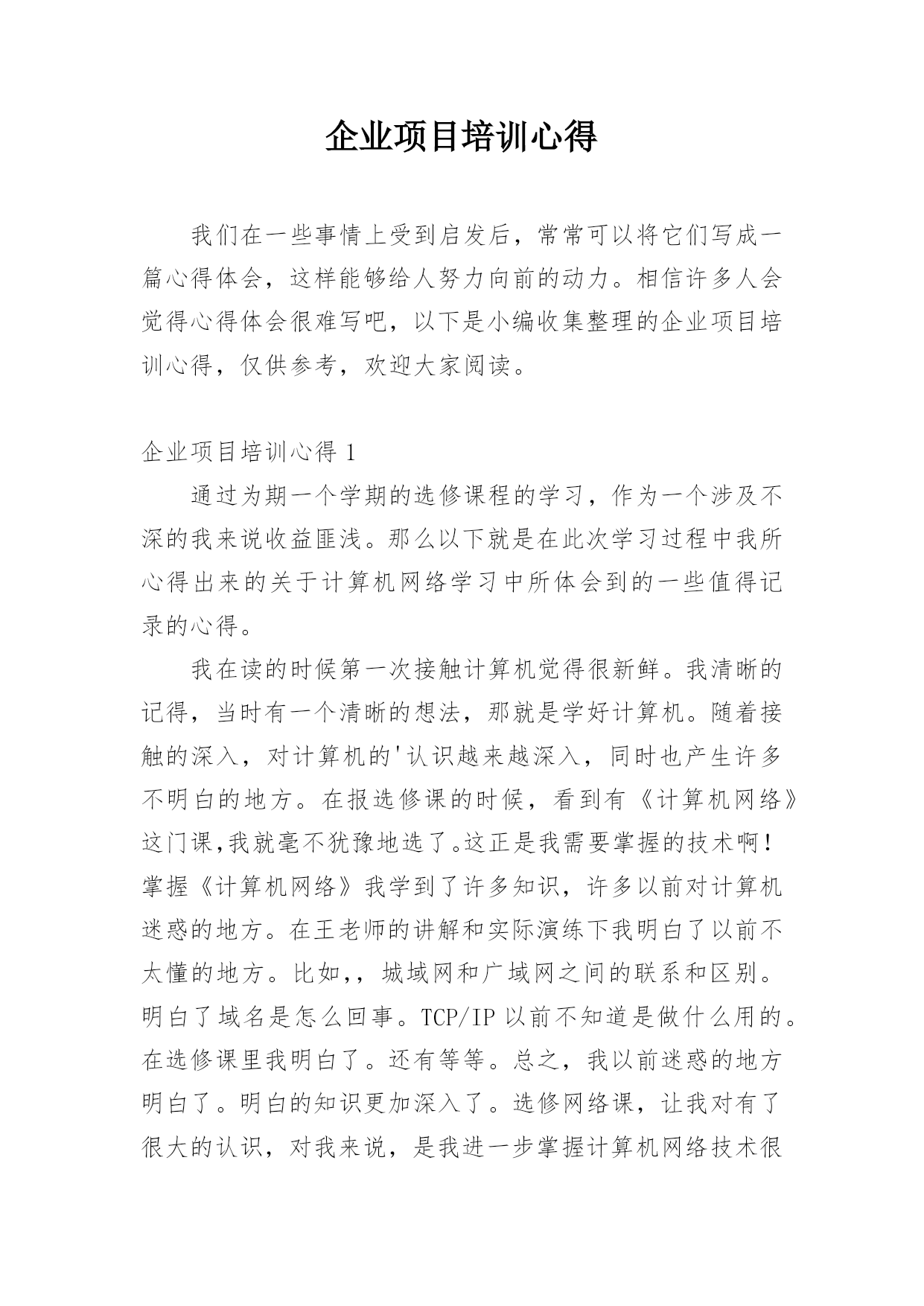 企业项目培训心得

我们在一些事情上受到启发后，常常可以将它们写成一篇心得体会，这样能够给人努力向前的动力。相信许多人会觉得心得体会很难写吧，以下是小编收集整理的企业项目培训心得，仅供参考，欢迎大家阅读。

企业项目培训心得 1

通过为期一个学期的选修课程的学习，作为一个涉及不深的我来说收益匪浅。那么以下就是在此次学习过程中我所心得出来的关于计算机网络学习中所体会到的一些值得记录的心得。

我在读的时候第一次接触计算机觉得很新鲜。我清晰的记得，当时有一个清晰的想法，那就是学好计算机。随着接触的深入，对计算机的'认识越来越深入，同时也产生许多不明白的地方。在报选修课的时候，看到有《计算机网络》这门课,我就毫不犹豫地选了。这正是我需要掌握的技术啊！掌握《计算机网络》我学到了许多知识，许多以前对计算机迷惑的地方。在王老师的讲解和实际演练下我明白了以前不太懂的地方。比如,，城域网和广域网之间的联系和区别。明白了域名是怎么回事。TCP/IP 以前不知道是做什么用的。在选修课里我明白了。还有等等。总之，我以前迷惑的地方明白了。明白的知识更加深入了。选修网络课，让我对有了很大的认识，对我来说，是我进一步掌握计算机网络技术很